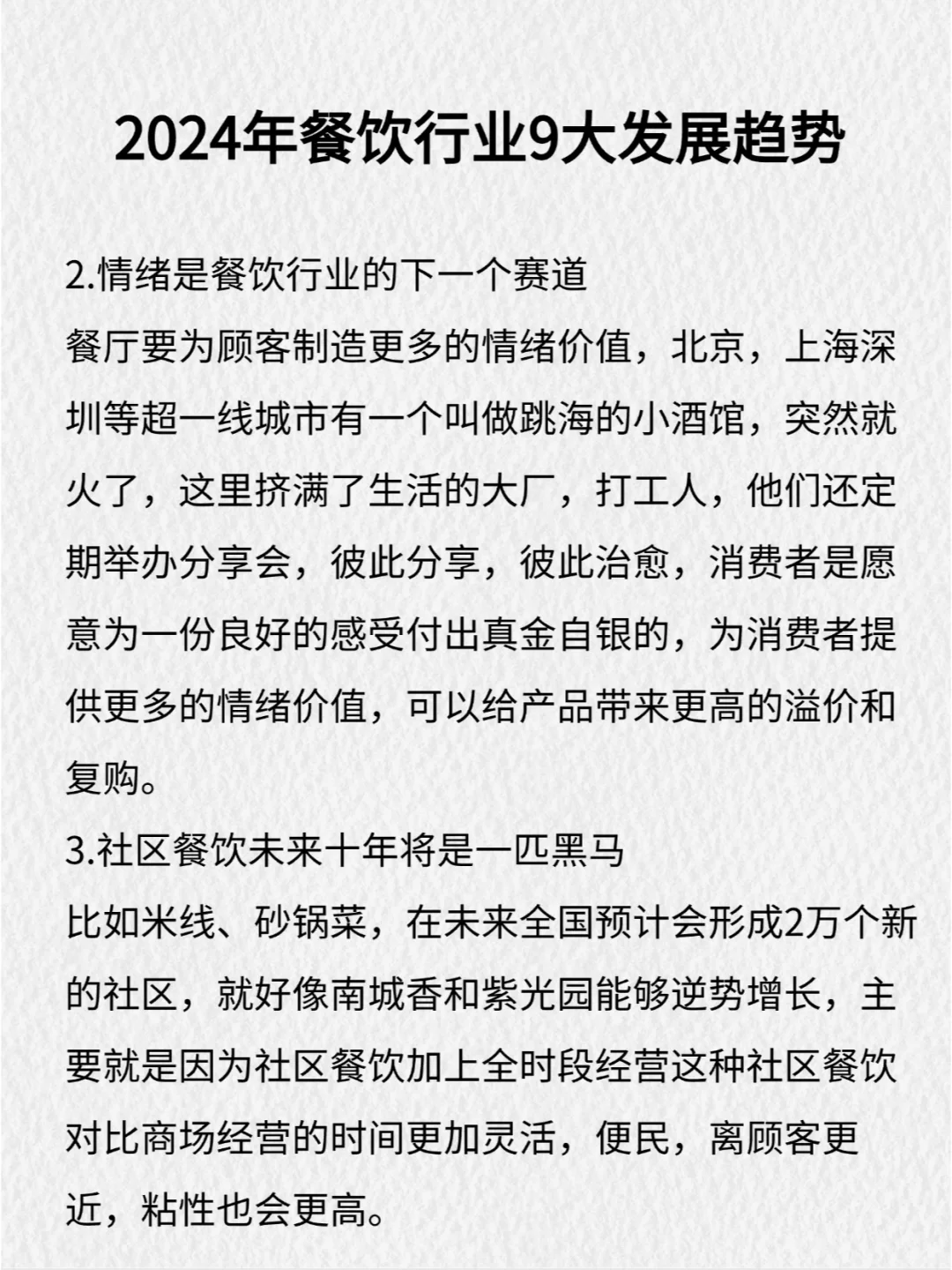 2024年餐饮行业9大发展趋势

2.情绪是餐饮行业的下一个赛道
餐厅要为顾客制造更多的情绪价值，北京，上海深圳等超一线城市有一个叫做跳海的小酒馆，突然就火了，这里挤满了生活的大厂，打工人，他们还定期举办分享会，彼此分享，彼此治愈，消费者是愿意为一份良好的感受付出真金自银的，为消费者提供更多的情绪价值，可以给产品带来更高的溢价和复购。

3.社区餐饮未来十年将是一匹黑马
比如米线、砂锅菜，在未来全国预计会形成2万个新的社区，就好像南城香和紫光园能够逆势增长，主要就是因为社区餐饮加上全时段经营这种社区餐饮对比商场经营的时间更加灵活，便民，离顾客更近，粘性也会更高。